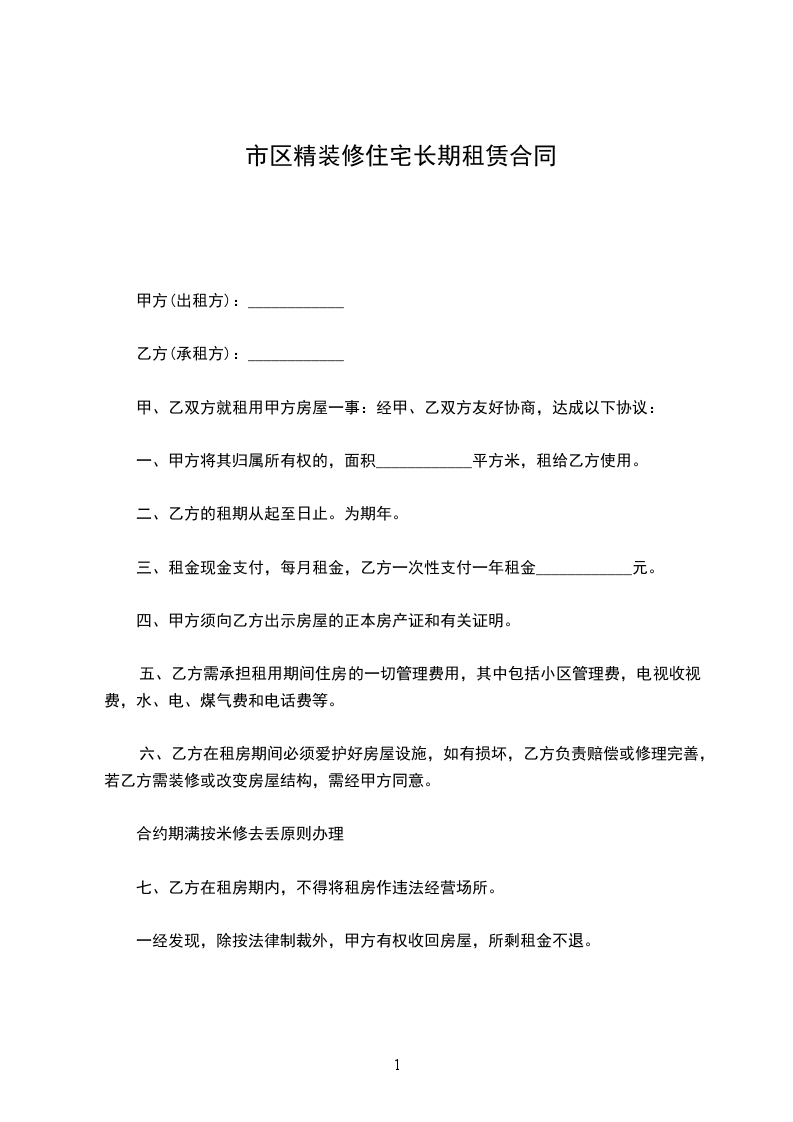 市区精装修住宅长期租赁合同

甲方(出租方)：____________

乙方(承租方)：____________

甲、乙双方就租用甲方房屋一事：经甲、乙双方友好协商，达成以下协议：

一、甲方将其归属所有权的，面积____________平方米，租给乙方使用。

二、乙方的租期从起至日止。为期年。

三、租金现金支付，每月租金，乙方一次性支付一年租金____________元。

四、甲方须向乙方出示房屋的正本房产证和有关证明。

五、乙方需承担租用期间住房的一切管理费用，其中包括小区管理费，电视收视费，水、电、煤气费和电话费等。

六、乙方在租房期间必须爱护好房屋设施，如有损坏，乙方负责赔偿或修理完善，若乙方需装修或改变房屋结构，需经甲方同意。

合约期满按米修去丢原则办理

七、乙方在租房期内，不得将租房作违法经营场所。

一经发现，除按法律制裁外，甲方有权收回房屋，所剩租金不退。

1